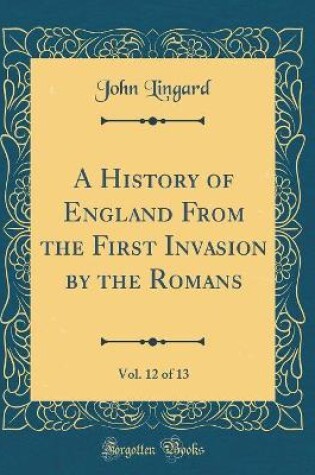 John Lingard

A History of England From the First Invasion by the Romans

Vol. 12 of 13

Forgotten Books